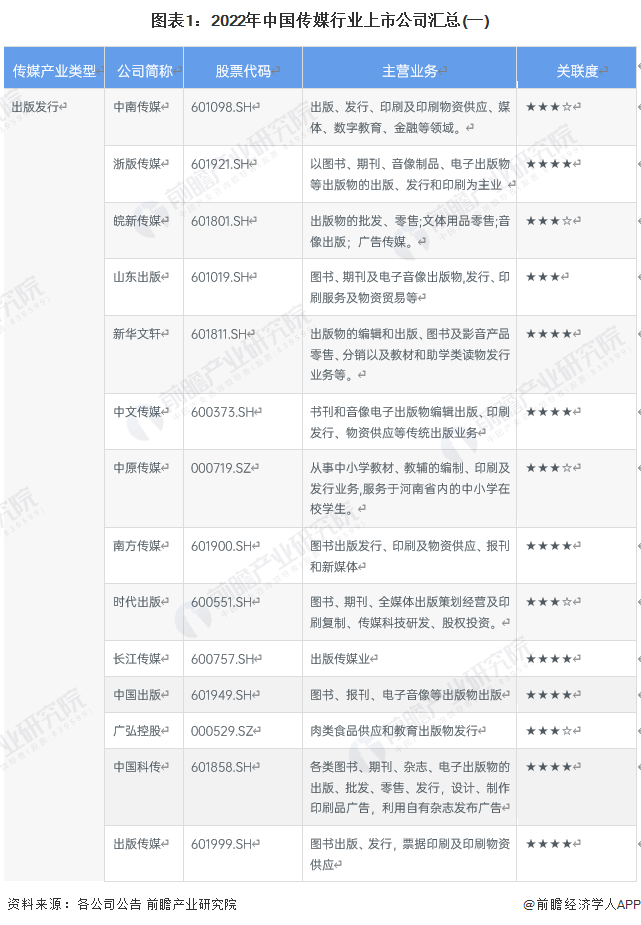 图表1：2022年中国传媒行业上市公司汇总(一)

| 传媒产业类型 | 公司简称 | 股票代码 | 主营业务 | 关联度 |
|---|---|---|---|---|
| 出版发行 | 中南传媒 | 601098.SH | 出版、发行、印刷及印刷物资供应、媒体、数字教育、金融等领域。 | ★★★☆ |
| | 浙版传媒 | 601921.SH | 以图书、期刊、音像制品、电子出版物等出版物的出版、发行和印刷为主业 | ★★★★ |
| | 皖新传媒 | 601801.SH | 出版物的批发、零售;文体用品零售;音像出版；广告传媒。 | ★★★☆ |
| | 山东出版 | 601019.SH | 图书、期刊及电子音像出版物,发行、印刷服务及物资贸易等 | ★★★ |
| | 新华文轩 | 601811.SH | 出版物的编辑和出版、图书及影音产品零售、分销以及教材和助学类读物发行业务等。 | ★★★★ |
| | 中文传媒 | 600373.SH | 书刊和音像电子出版物编辑出版、印刷发行、物资供应等传统出版业务 | ★★★★ |
| | 中原传媒 | 000719.SZ | 从事中小学教材、教辅的编制、印刷及发行业务,服务于河南省内的中小学在校学生。 | ★★★☆ |
| | 南方传媒 | 601900.SH | 图书出版发行、印刷及物资供应、报刊和新媒体 | ★★★★ |
| | 时代出版 | 600551.SH | 图书、期刊、全媒体出版策划经营及印刷复制、传媒科技研发、股权投资。 | ★★★☆ |
| | 长江传媒 | 600757.SH | 出版传媒业 | ★★★★ |
| | 中国出版 | 601949.SH | 图书、报刊、电子音像等出版物出版 | ★★★★ |
| | 广弘控股 | 000529.SZ | 肉类食品供应和教育出版物发行 | ★★★☆ |
| | 中国科传 | 601858.SH | 各类图书、期刊、杂志、电子出版物的出版、批发、零售、发行，设计、制作印刷品广告，利用自有杂志发布广告 | ★★★★ |
| | 出版传媒 | 601999.SH | 图书出版、发行，票据印刷及印刷物资供应 | ★★★★ |

资料来源：各公司公告 前瞻产业研究院

@前瞻经济学人APP

前瞻产业研究院